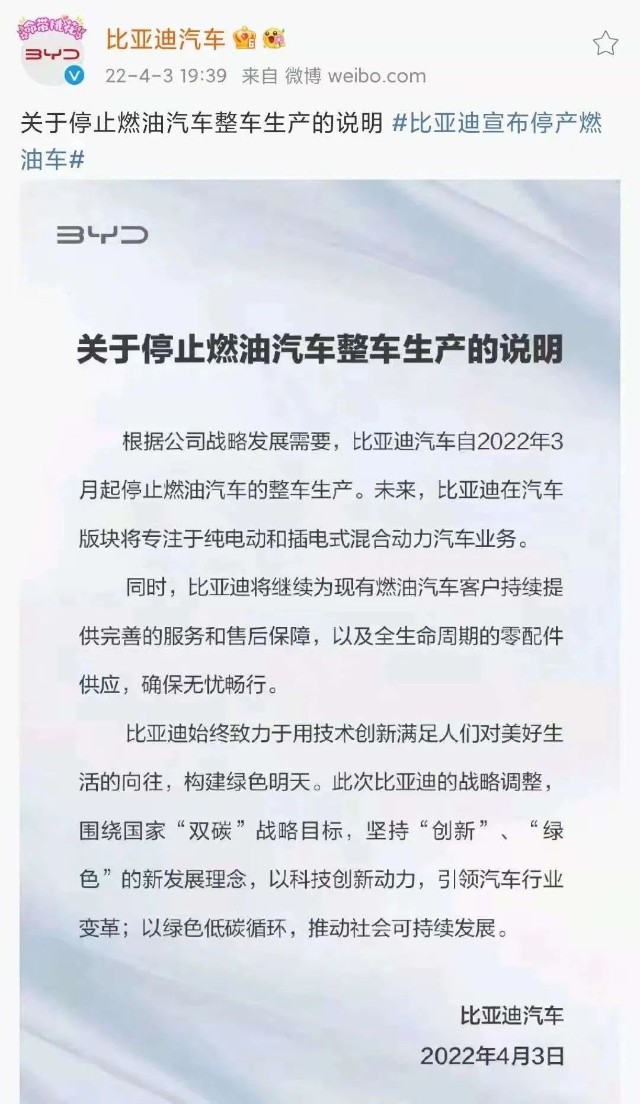 BYD

比亚迪汽车

22-4-3 19:39 来自 微博 weibo.com

关于停止燃油汽车整车生产的说明 #比亚迪宣布停产燃油车#

BYD

关于停止燃油汽车整车生产的说明

根据公司战略发展需要，比亚迪汽车自2022年3月起停止燃油汽车的整车生产。未来，比亚迪在汽车版块将专注于纯电动和插电式混合动力汽车业务。

同时，比亚迪将继续为现有燃油汽车客户持续提供完善的服务和售后保障，以及全生命周期的零配件供应，确保无忧畅行。

比亚迪始终致力于用技术创新满足人们对美好生活的向往，构建绿色明天。此次比亚迪的战略调整，围绕国家“双碳”战略目标，坚持“创新”、“绿色”的新发展理念，以科技创新动力，引领汽车行业变革；以绿色低碳循环，推动社会可持续发展。

比亚迪汽车

2022年4月3日